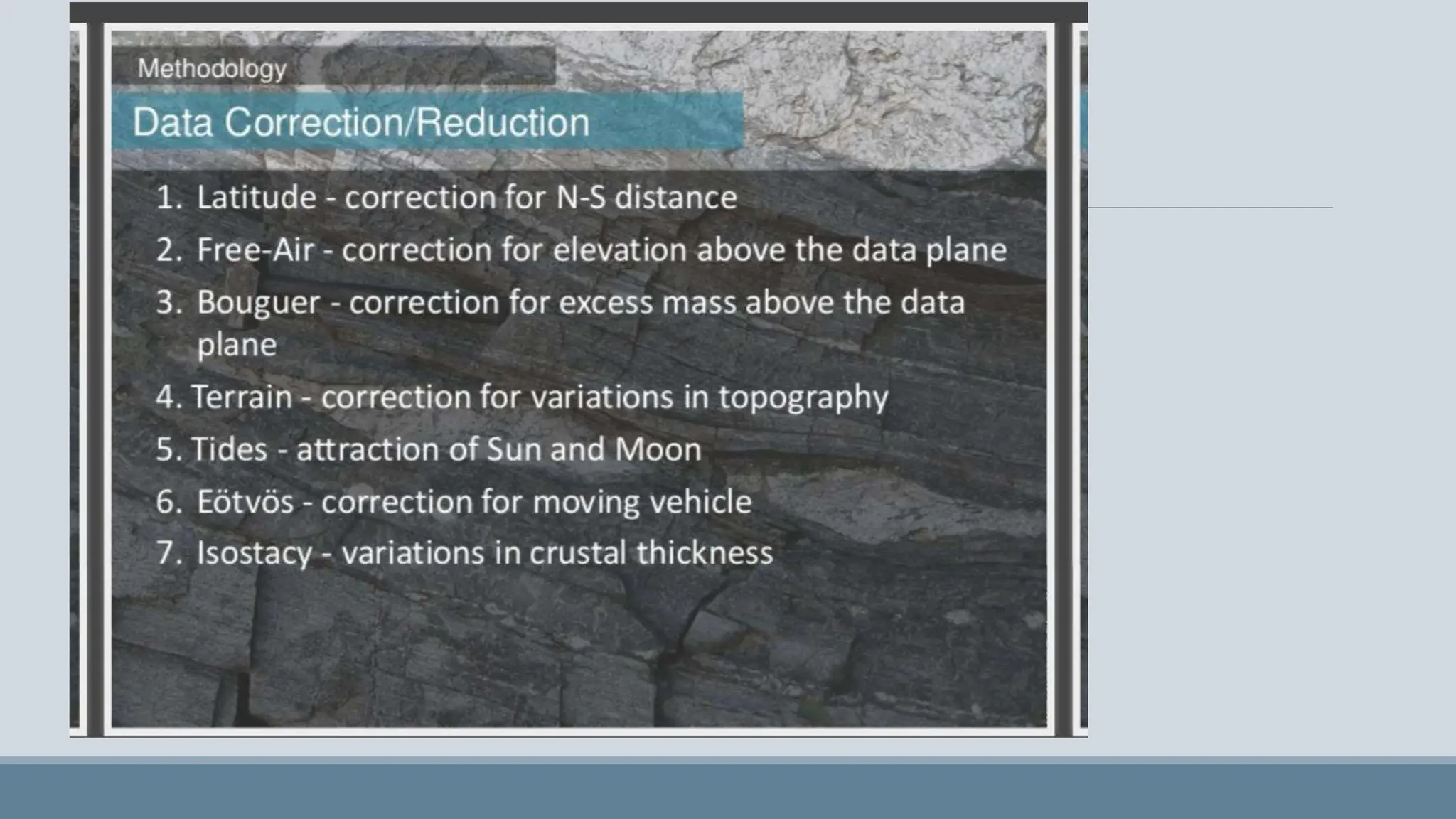 Methodology

Data Correction/Reduction

1. Latitude - correction for N-S distance
2. Free-Air - correction for elevation above the data plane
3. Bouguer - correction for excess mass above the data plane
4. Terrain - correction for variations in topography
5. Tides - attraction of Sun and Moon
6. Eötvös - correction for moving vehicle
7. Isostacy - variations in crustal thickness